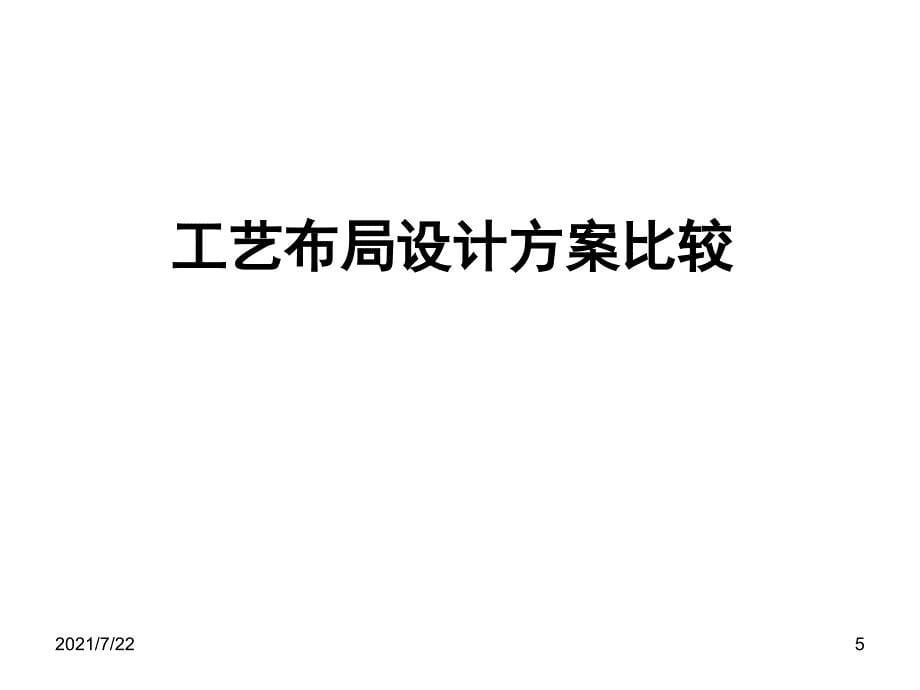 工艺布局设计方案比较

2021/7/22

5